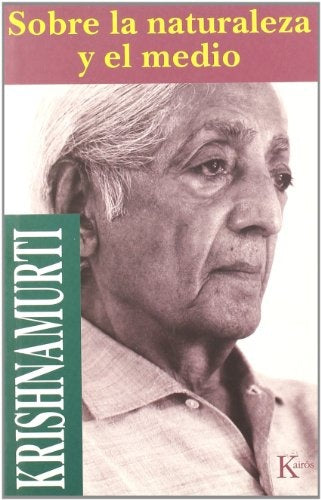 Sobre la naturaleza y el medio

KRISHNAMURTI

Kairós